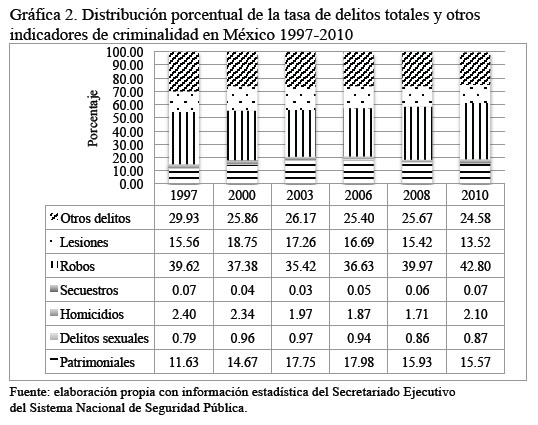 Gráfica 2. Distribución porcentual de la tasa de delitos totales y otros indicadores de criminalidad en México 1997-2010

Porcentaje

100.00
90.00
80.00
70.00
60.00
50.00
40.00
30.00
20.00
10.00
0.00

| | 1997 | 2000 | 2003 | 2006 | 2008 | 2010 |
|---|---|---|---|---|---|---|
| Otros delitos | 29.93 | 25.86 | 26.17 | 25.40 | 25.67 | 24.58 |
| Lesiones | 15.56 | 18.75 | 17.26 | 16.69 | 15.42 | 13.52 |
| Robos | 39.62 | 37.38 | 35.42 | 36.63 | 39.97 | 42.80 |
| Secuestros | 0.07 | 0.04 | 0.03 | 0.05 | 0.06 | 0.07 |
| Homicidios | 2.40 | 2.34 | 1.97 | 1.87 | 1.71 | 2.10 |
| Delitos sexuales | 0.79 | 0.96 | 0.97 | 0.94 | 0.86 | 0.87 |
| Patrimoniales | 11.63 | 14.67 | 17.75 | 17.98 | 15.93 | 15.57 |

Fuente: elaboración propia con información estadística del Secretariado Ejecutivo del Sistema Nacional de Seguridad Pública.